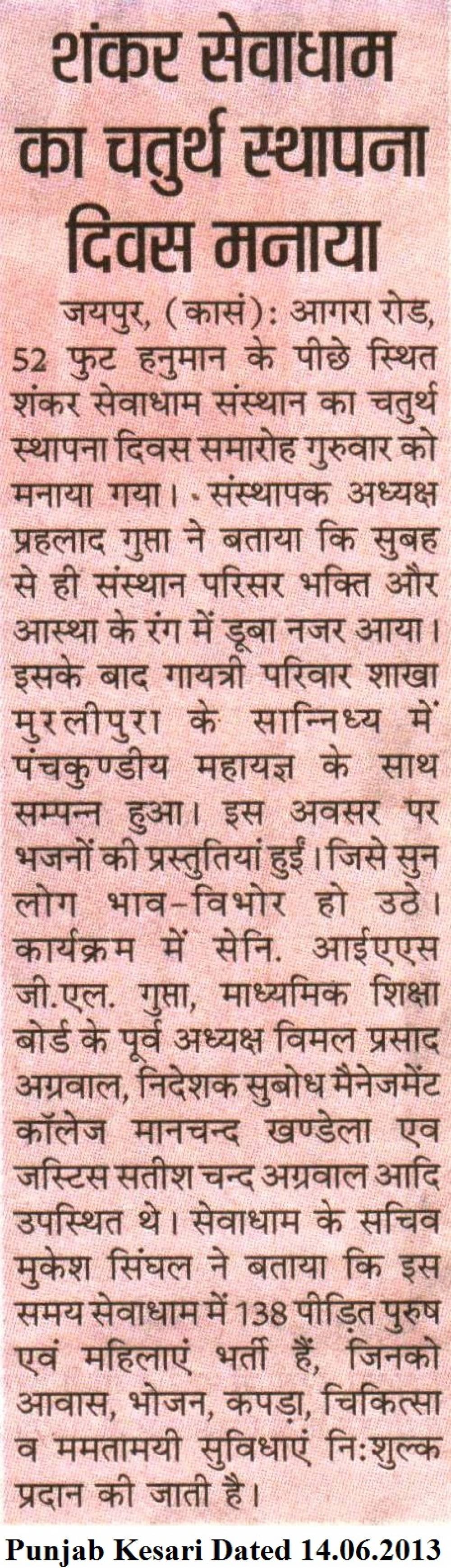 शंकर सेवाधाम का चतुर्थ स्थापना दिवस मनाया

जयपुर, (कासं): आगरा रोड, 52 फुट हनुमान के पीछे स्थित शंकर सेवाधाम संस्थान का चतुर्थ स्थापना दिवस समारोह गुरुवार को मनाया गया। संस्थापक अध्यक्ष प्रहलाद गुप्ता ने बताया कि सुबह से ही संस्थान परिसर भक्ति और आस्था के रंग में डूबा नजर आया। इसके बाद गायत्री परिवार शाखा मुरलीपुरा के सान्निध्य में पंचकुण्डीय महायज्ञ के साथ सम्पन्न हुआ। इस अवसर पर भजनों की प्रस्तुतियां हुईं। जिसे सुन लोग भाव-विभोर हो उठे। कार्यक्रम में सेनि. आईएएस जी.एल. गुप्ता, माध्यमिक शिक्षा बोर्ड के पूर्व अध्यक्ष विमल प्रसाद अग्रवाल, निदेशक सुबोध मैनेजमेंट कॉलेज मानचन्द खण्डेला एव जस्टिस सतीश चन्द अग्रवाल आदि उपस्थित थे। सेवाधाम के सचिव मुकेश सिंघल ने बताया कि इस समय सेवाधाम में 138 पीड़ित पुरुष एवं महिलाएं भर्ती हैं, जिनको आवास, भोजन, कपड़ा, चिकित्सा व ममतामयी सुविधाएं नि:शुल्क प्रदान की जाती है।

Punjab Kesari Dated 14.06.2013